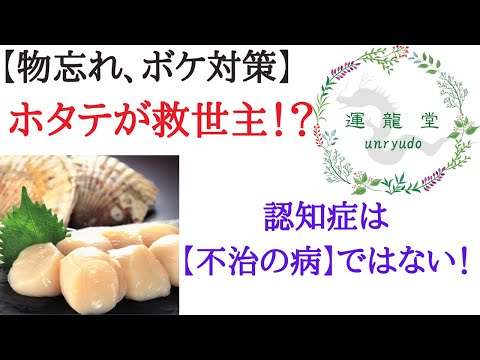 【物忘れ、ボケ対策】

ホタテが救世主!?

運龍堂
unryudo

認知症は
【不治の病】ではない!